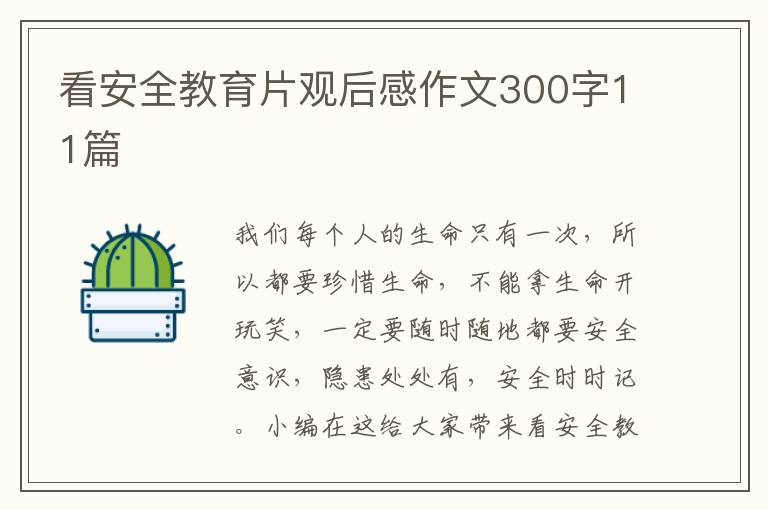 看安全教育片观后感作文300字11篇

我们每个人的生命只有一次，所以都要珍惜生命，不能拿生命开玩笑，一定要随时随地都要安全意识，隐患处处有，安全时时记。小编在这给大家带来看安全教